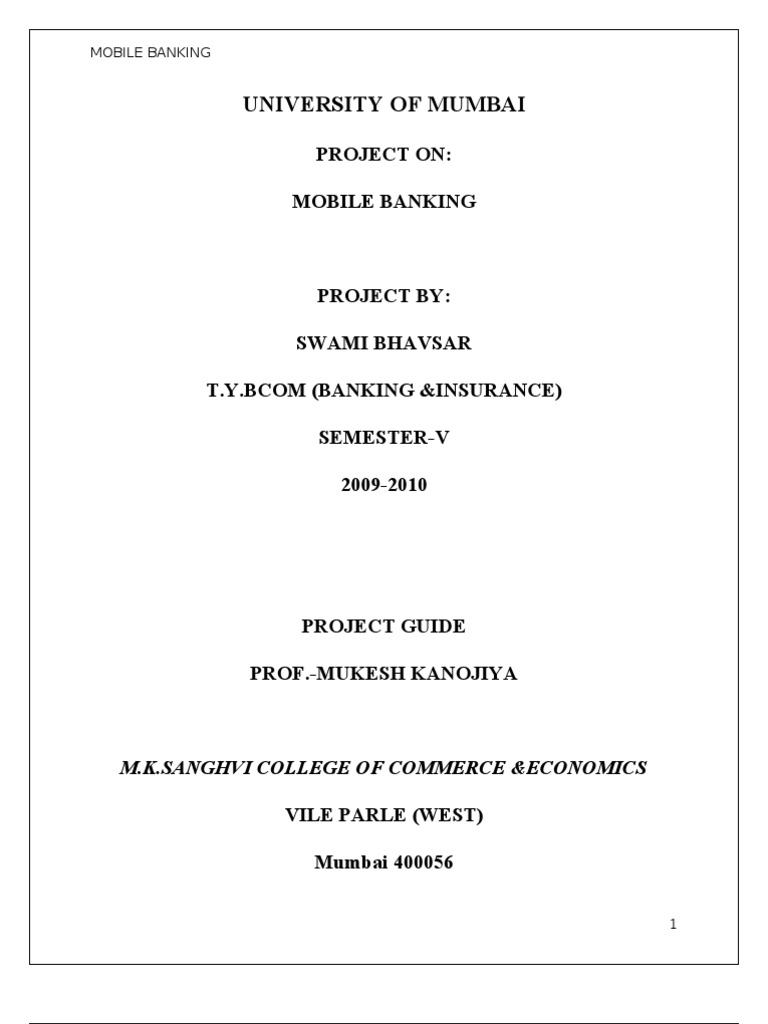 MOBILE BANKING

UNIVERSITY OF MUMBAI

PROJECT ON:

MOBILE BANKING

PROJECT BY:

SWAMI BHAVSAR

T.Y.BCOM (BANKING &INSURANCE)

SEMESTER-V

2009-2010

PROJECT GUIDE

PROF.-MUKESH KANOJIYA

M.K.SANGHVI COLLEGE OF COMMERCE &ECONOMICS

VILE PARLE (WEST)

Mumbai 400056

1